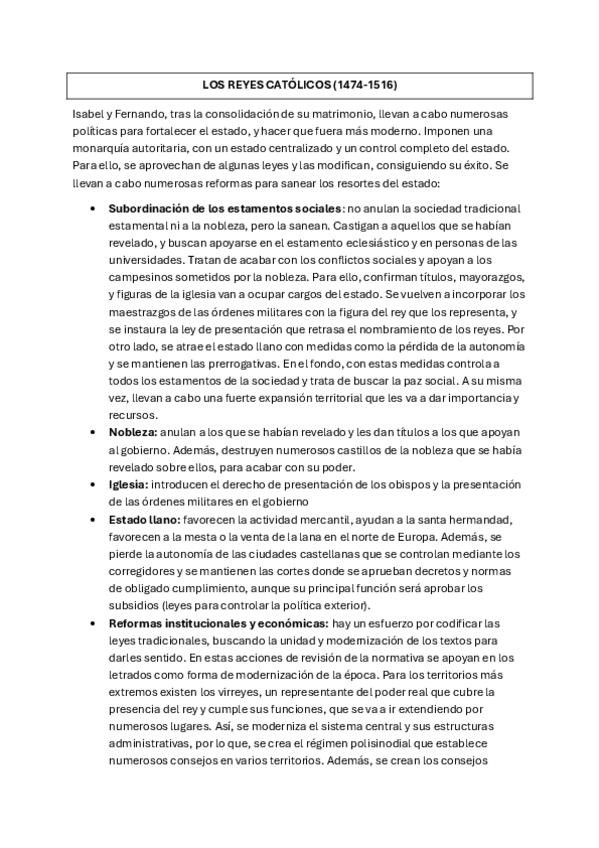 LOS REYES CATÓLICOS (1474-1516)

Isabel y Fernando, tras la consolidación de su matrimonio, llevan a cabo numerosas políticas para fortalecer el estado, y hacer que fuera más moderno. Imponen una monarquía autoritaria, con un estado centralizado y un control completo del estado. Para ello, se aprovechan de algunas leyes y las modifican, consiguiendo su éxito. Se llevan a cabo numerosas reformas para sanear los resortes del estado:

• **Subordinación de los estamentos sociales**: no anulan la sociedad tradicional estamental ni a la nobleza, pero la sanean. Castigan a aquellos que se habían revelado, y buscan apoyarse en el estamento eclesiástico y en personas de las universidades. Tratan de acabar con los conflictos sociales y apoyan a los campesinos sometidos por la nobleza. Para ello, confirman títulos, mayorazgos, y figuras de la iglesia van a ocupar cargos del estado. Se vuelven a incorporar los maestrazgos de las órdenes militares con la figura del rey que los representa, y se instaura la ley de presentación que retrasa el nombramiento de los reyes. Por otro lado, se atrae el estado llano con medidas como la pérdida de la autonomía y se mantienen las prerrogativas. En el fondo, con estas medidas controla a todos los estamentos de la sociedad y trata de buscar la paz social. A su misma vez, llevan a cabo una fuerte expansión territorial que les va a dar importancia y recursos.
• **Nobleza:** anulan a los que se habían revelado y les dan títulos a los que apoyan al gobierno. Además, destruyen numerosos castillos de la nobleza que se había revelado sobre ellos, para acabar con su poder.
• **Iglesia:** introducen el derecho de presentación de los obispos y la presentación de las órdenes militares en el gobierno
• **Estado llano:** favorecen la actividad mercantil, ayudan a la santa hermandad, favorecen a la mesta o la venta de la lana en el norte de Europa. Además, se pierde la autonomía de las ciudades castellanas que se controlan mediante los corregidores y se mantienen las cortes donde se aprueban decretos y normas de obligado cumplimiento, aunque su principal función será aprobar los subsidios (leyes para controlar la política exterior).
• **Reformas institucionales y económicas:** hay un esfuerzo por codificar las leyes tradicionales, buscando la unidad y modernización de los textos para darles sentido. En estas acciones de revisión de la normativa se apoyan en los letrados como forma de modernización de la época. Para los territorios más extremos existen los virreyes, un representante del poder real que cubre la presencia del rey y cumple sus funciones, que se va a ir extendiendo por numerosos lugares. Así, se moderniza el sistema central y sus estructuras administrativas, por lo que, se crea el régimen polisinodial que establece numerosos consejos en varios territorios. Además, se crean los consejos